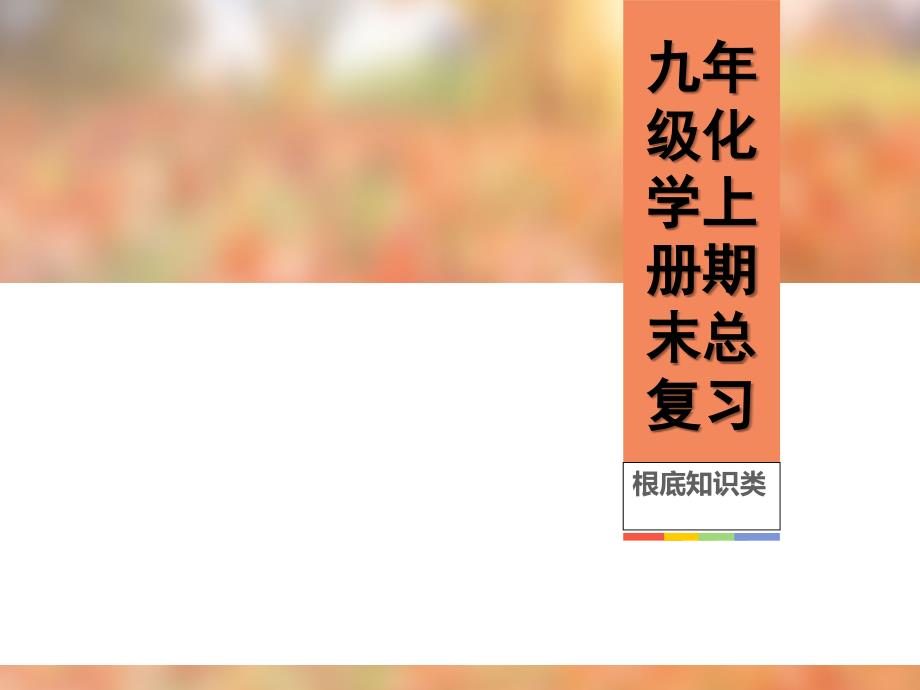 九年级化学上册期末总复习

根底知识类